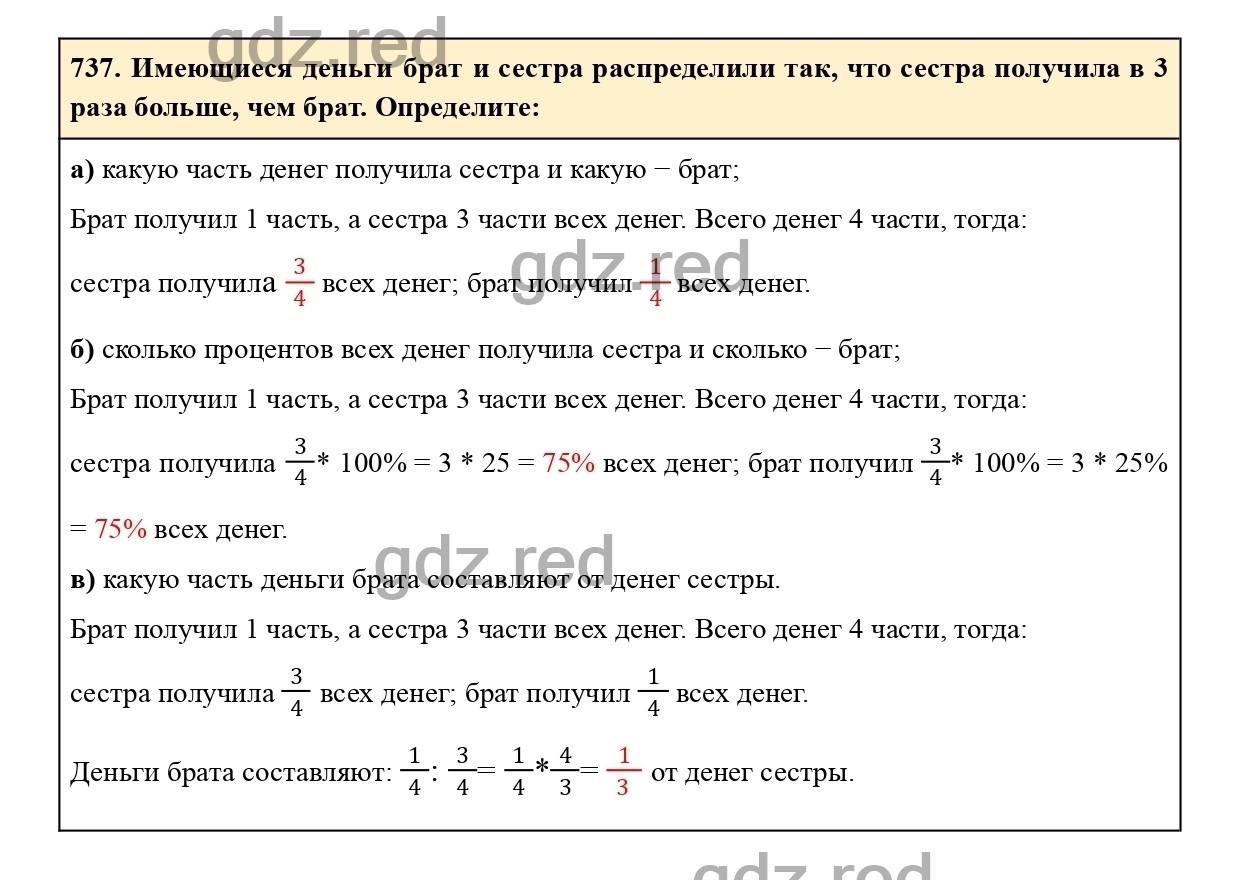 gdz.red

737. Имеющиеся деньги брат и сестра распределили так, что сестра получила в 3 раза больше, чем брат. Определите:

а) какую часть денег получила сестра и какую − брат;

Брат получил 1 часть, а сестра 3 части всех денег. Всего денег 4 части, тогда:

сестра получила $\frac{3}{4}$ всех денег; брат получил $\frac{1}{4}$ всех денег.

gdz.red

б) сколько процентов всех денег получила сестра и сколько − брат;

Брат получил 1 часть, а сестра 3 части всех денег. Всего денег 4 части, тогда:

сестра получила $\frac{3}{4}$* 100% = 3 * 25 = 75% всех денег; брат получил $\frac{3}{4}$* 100% = 3 * 25% = 75% всех денег.

gdz.red

в) какую часть деньги брата составляют от денег сестры.

Брат получил 1 часть, а сестра 3 части всех денег. Всего денег 4 части, тогда:

сестра получила $\frac{3}{4}$ всех денег; брат получил $\frac{1}{4}$ всех денег.

Деньги брата составляют: $\frac{1}{4}$: $\frac{3}{4}$= $\frac{1}{4}$*$\frac{4}{3}$= $\frac{1}{3}$ от денег сестры.

gdz.red